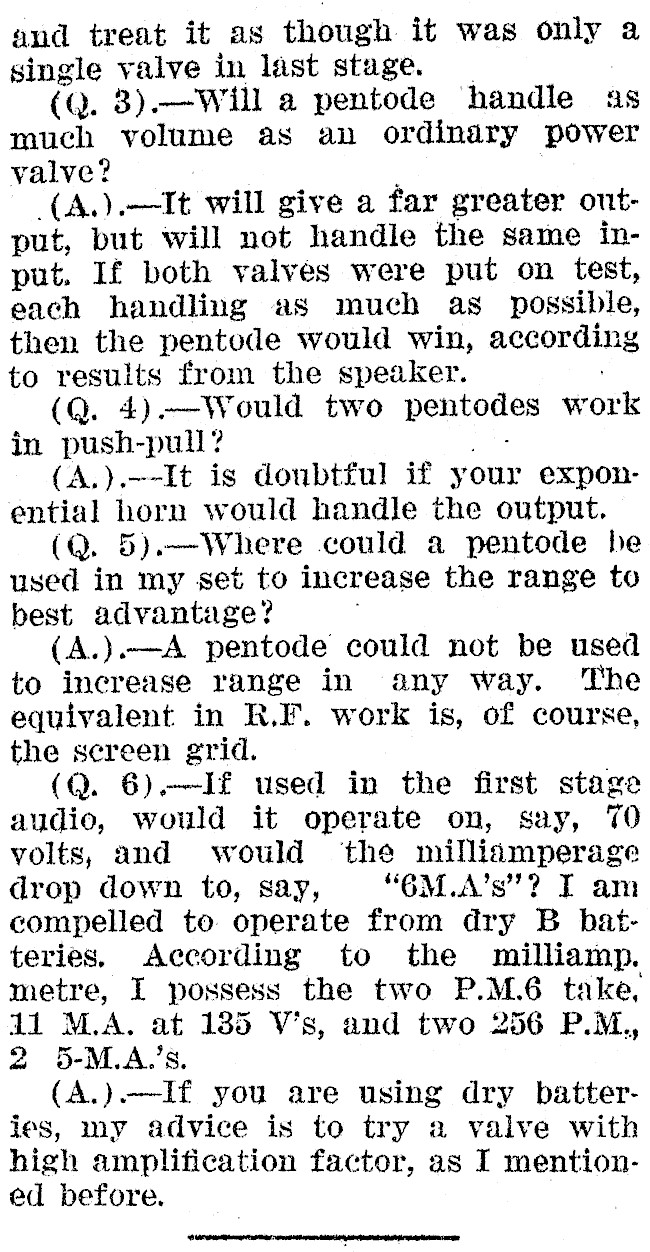 and treat it as though it was only a single valve in last stage.

(Q. 3).—Will a pentode handle as much volume as an ordinary power valve?

(A.).—It will give a far greater output, but will not handle the same input. If both valves were put on test, each handling as much as possible, then the pentode would win, according to results from the speaker.

(Q. 4).—Would two pentodes work in push-pull?

(A.).—It is doubtful if your exponential horn would handle the output.

(Q. 5).—Where could a pentode be used in my set to increase the range to best advantage?

(A.).—A pentode could not be used to increase range in any way. The equivalent in R.F. work is, of course, the screen grid.

(Q. 6).—If used in the first stage audio, would it operate on, say, 70 volts, and would the milliamperage drop down to, say, "6M.A's"? I am compelled to operate from dry B batteries. According to the milliamp. metre, I possess the two P.M.6 take, 11 M.A. at 135 V's, and two 256 P.M., 2 5-M.A.'s.

(A.).—If you are using dry batteries, my advice is to try a valve with high amplification factor, as I mentioned before.